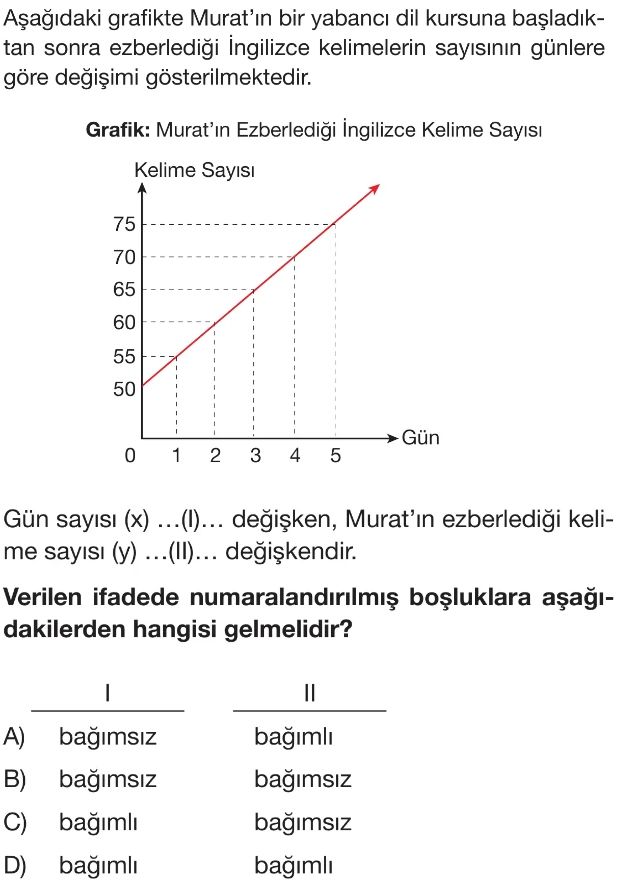 Aşağıdaki grafikte Murat'ın bir yabancı dil kursuna başladıktan sonra ezberlediği İngilizce kelimelerin sayısının günlere göre değişimi gösterilmektedir.

**Grafik:** Murat'ın Ezberlediği İngilizce Kelime Sayısı

Kelime Sayısı
75
70
65
60
55
50
0 1 2 3 4 5
Gün

Gün sayısı (x) ...(I)... değişken, Murat'ın ezberlediği kelime sayısı (y) ...(II)... değişkendir.

**Verilen ifadede numaralandırılmış boşluklara aşağıdakilerden hangisi gelmelidir?**

| | I | II |
|---|---|---|
| A) | bağımsız | bağımlı |
| B) | bağımsız | bağımsız |
| C) | bağımlı | bağımsız |
| D) | bağımlı | bağımlı |